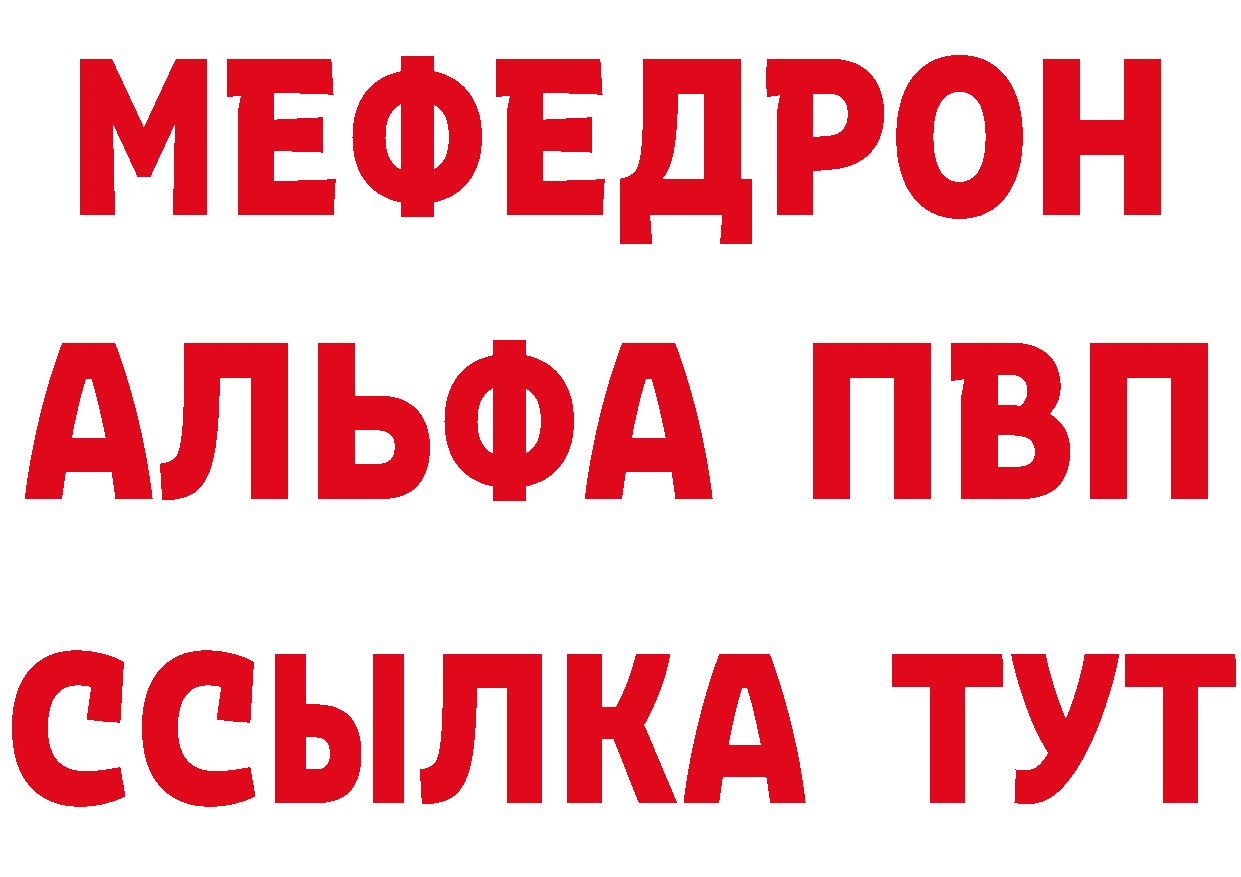 МЕФЕДРОН
АЛЬФА ПВП
ССЫЛКА ТУТ